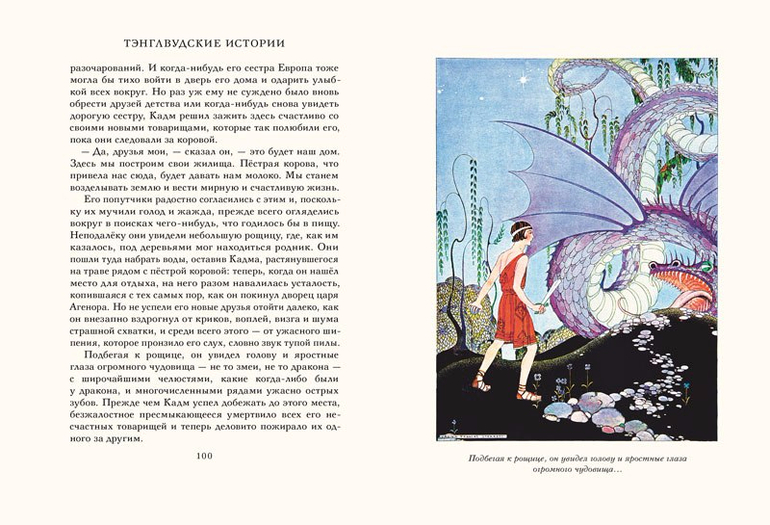 ТЭНГЛВУДСКИЕ ИСТОРИИ

разочарований. И когда-нибудь его сестра Европа тоже могла бы тихо войти в дверь его дома и одарить улыбкой всех вокруг. Но раз уж ему не суждено было вновь обрести друзей детства или когда-нибудь снова увидеть дорогую сестру, Кадм решил зажить здесь счастливо со своими новыми товарищами, которые так полюбили его, пока они следовали за коровой.

— Да, друзья мои, — сказал он, — это будет наш дом. Здесь мы построим свои жилища. Пёстрая корова, что привела нас сюда, будет давать нам молоко. Мы станем возделывать землю и вести мирную и счастливую жизнь.

Его попутчики радостно согласились с этим и, поскольку их мучили голод и жажда, прежде всего огляделись вокруг в поисках чего-нибудь, что годилось бы в пищу. Неподалёку они увидели небольшую рощицу, где, как им казалось, под деревьями мог находиться родник. Они пошли туда набрать воды, оставив Кадма, растянувшегося на траве рядом с пёстрой коровой: теперь, когда он нашёл место для отдыха, на него разом навалилась усталость, копившаяся с тех самых пор, как он покинул дворец царя Агенора. Но не успели его новые друзья отойти далеко, как он внезапно вздрогнул от криков, воплей, визга и шума страшной схватки, и среди всего этого — от ужасного шипения, которое пронзило его слух, словно звук тупой пилы.

Подбегая к рощице, он увидел голову и яростные глаза огромного чудовища — не то змеи, не то дракона — с широчайшими челюстями, какие когда-либо были у дракона, и многочисленными рядами ужасно острых зубов. Прежде чем Кадм успел добежать до этого места, безжалостное пресмыкающееся умертвило всех его несчастных товарищей и теперь деловито пожирало их одного за другим.

100

Подбегая к рощице, он увидел голову и яростные глаза огромного чудовища…